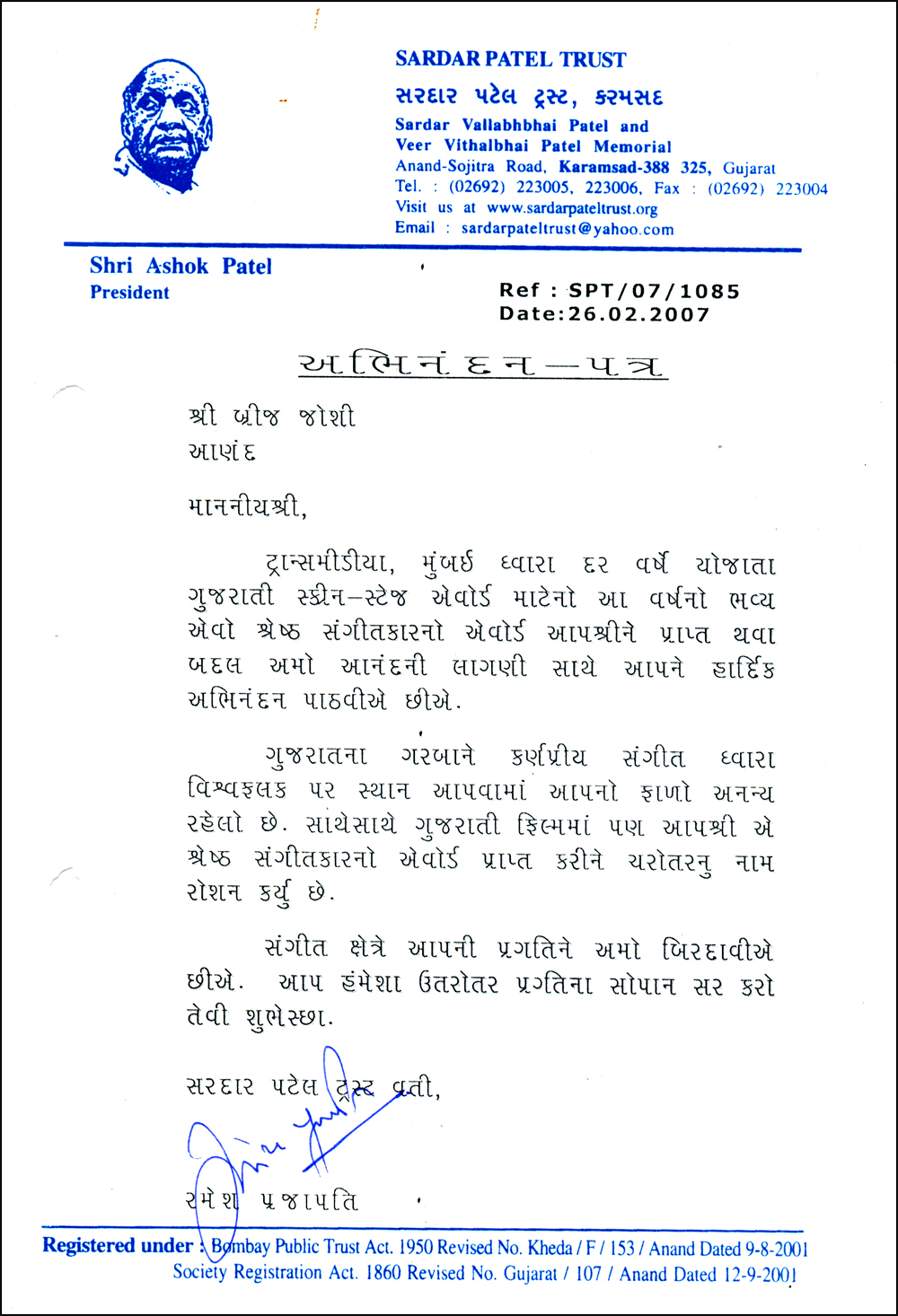 SARDAR PATEL TRUST
સરદાર પટેલ ટ્રસ્ટ, કરમસદ
Sardar Vallabhbhai Patel and
Veer Vithalbhai Patel Memorial
Anand-Sojitra Road, Karamsad-388 325, Gujarat
Tel. : (02692) 223005, 223006, Fax : (02692) 223004
Visit us at www.sardarpateltrust.org
Email : sardarpateltrust@yahoo.com

Shri Ashok Patel
President

Ref : SPT/07/1085
Date:26.02.2007

અભિનંદન-પત્ર

શ્રી બ્રીજ જોશી
આણંદ

માનનીયશ્રી,

ટ્રાન્સમીડીયા, મુંબઈ દ્વારા દર વર્ષે યોજાતા ગુજરાતી સ્ક્રીન-સ્ટેજ એવોર્ડ માટેનો આ વર્ષનો ભવ્ય એવો શ્રેષ્ઠ સંગીતકારનો એવોર્ડ આપશ્રીને પ્રાપ્ત થવા બદલ અમો આનંદની લાગણી સાથે આપને હાર્દિક અભિનંદન પાઠવીએ છીએ.

ગુજરાતના ગરબાને કર્ણપ્રીય સંગીત દ્વારા વિશ્વફલક પર સ્થાન આપવામાં આપનો ફાળો અનન્ય રહેલો છે. સાથેસાથે ગુજરાતી ફિલ્મમાં પણ આપશ્રી એ શ્રેષ્ઠ સંગીતકારનો એવોર્ડ પ્રાપ્ત કરીને ચરોતરનુ નામ રોશન કર્યુ છે.

સંગીત ક્ષેત્રે આપની પ્રગતિને અમો બિરદાવીએ છીએ. આપ હંમેશા ઉતરોતર પ્રગતિના સોપાન સર કરો તેવી શુભેચ્છા.

સરદાર પટેલ ટ્રસ્ટ વતી,

રમેશ પ્રજાપતિ

Registered under : Bombay Public Trust Act. 1950 Revised No. Kheda / F / 153 / Anand Dated 9-8-2001
Society Registration Act. 1860 Revised No. Gujarat / 107 / Anand Dated 12-9-2001